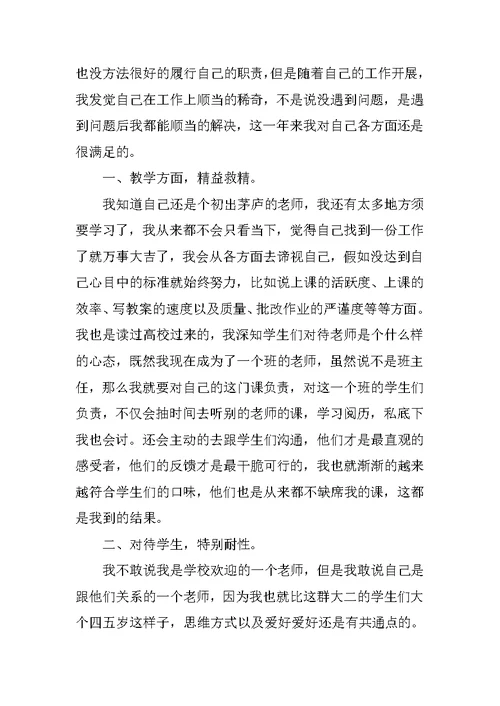 也没方法很好的履行自己的职责，但是随着自己的工作开展，我发觉自己在工作上顺当的稀奇，不是说没遇到问题，是遇到问题后我都能顺当的解决，这一年来我对自己各方面还是很满足的。

一、教学方面，精益救精。

我知道自己还是个初出茅庐的老师，我还有太多地方须要学习了，我从来都不会只看当下，觉得自己找到一份工作了就万事大吉了，我会从各方面去谛视自己，假如没达到自己心目中的标准就始终努力，比如说上课的活跃度、上课的效率、写教案的速度以及质量、批改作业的严谨度等等方面。我也是读过高校过来的，我深知学生们对待老师是个什么样的心态，既然我现在成为了一个班的老师，虽然说不是班主任，那么我就要对自己的这门课负责，对这一个班的学生们负责，不仅会抽时间去听别的老师的课，学习阅历，私底下我也会讨。还会主动的去跟学生们沟通，他们才是最直观的感受者，他们的反馈才是最干脆可行的，我也就渐渐的越来越符合学生们的口味，他们也是从来都不缺席我的课，这都是我到的结果。

二、对待学生，特别耐性。

我不敢说我是学校欢迎的一个老师，但是我敢说自己是跟他们关系的一个老师，因为我也就比这群大二的学生们大个四五岁这样子，思维方式以及爱好爱好还是有共通点的。